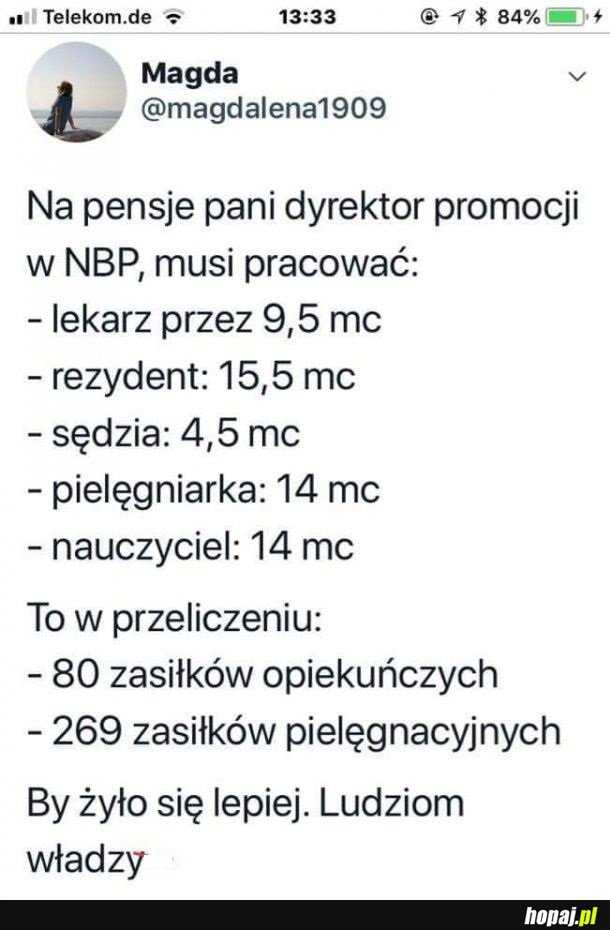 Telekom.de 13:33 84%

Magda
@magdalena1909

Na pensje pani dyrektor promocji w NBP, musi pracować:
- lekarz przez 9,5 mc
- rezydent: 15,5 mc
- sędzia: 4,5 mc
- pielęgniarka: 14 mc
- nauczyciel: 14 mc

To w przeliczeniu:
- 80 zasiłków opiekuńczych
- 269 zasiłków pielęgnacyjnych

By żyło się lepiej. Ludziom władzy

hopaj.pl